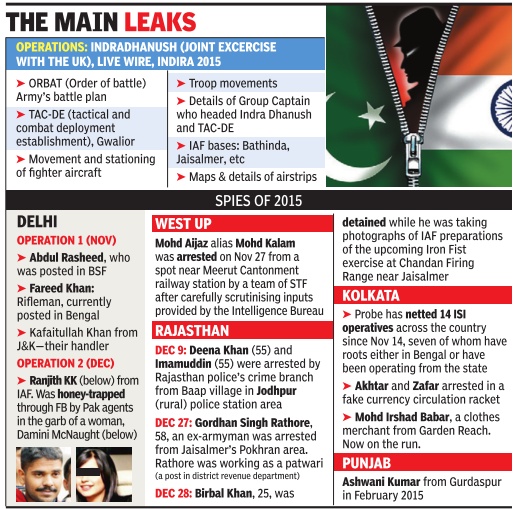 THE MAIN LEAKS

OPERATIONS: INDRADHANUSH (JOINT EXCERCISE WITH THE UK), LIVE WIRE, INDIRA 2015

➤ ORBAT (Order of battle) Army's battle plan

➤ TAC-DE (tactical and combat deployment establishment), Gwalior

➤ Movement and stationing of fighter aircraft

➤ Troop movements

➤ Details of Group Captain who headed Indra Dhanush and TAC-DE

➤ IAF bases: Bathinda, Jaisalmer, etc

➤ Maps & details of airstrips

SPIES OF 2015

DELHI

OPERATION 1 (NOV)

➤ Abdul Rasheed, who was posted in BSF

➤ Fareed Khan: Rifleman, currently posted in Bengal

➤ Kafaitullah Khan from J&K—their handler

OPERATION 2 (DEC)

➤ Ranjith KK (below) from IAF. Was honey-trapped through FB by Pak agents in the garb of a woman, Damini McNaught (below)

WEST UP

Mohd Aijaz alias Mohd Kalam was arrested on Nov 27 from a spot near Meerut Cantonment railway station by a team of STF after carefully scrutinising inputs provided by the Intelligence Bureau

RAJASTHAN

DEC 9: Deena Khan (55) and Imamuddin (55) were arrested by Rajasthan police's crime branch from Baap village in Jodhpur (rural) police station area

DEC 27: Gordhan Singh Rathore, 58, an ex-armyman was arrested from Jaisalmer's Pokhran area. Rathore was working as a patwari (a post in district revenue department)

DEC 28: Birbal Khan, 25, was detained while he was taking photographs of IAF preparations of the upcoming Iron Fist exercise at Chandan Firing Range near Jaisalmer

KOLKATA

➤ Probe has netted 14 ISI operatives across the country since Nov 14, seven of whom have roots either in Bengal or have been operating from the state

➤ Akhtar and Zafar arrested in a fake currency circulation racket

➤ Mohd Irshad Babar, a clothes merchant from Garden Reach. Now on the run.

PUNJAB

Ashwani Kumar from Gurdaspur in February 2015